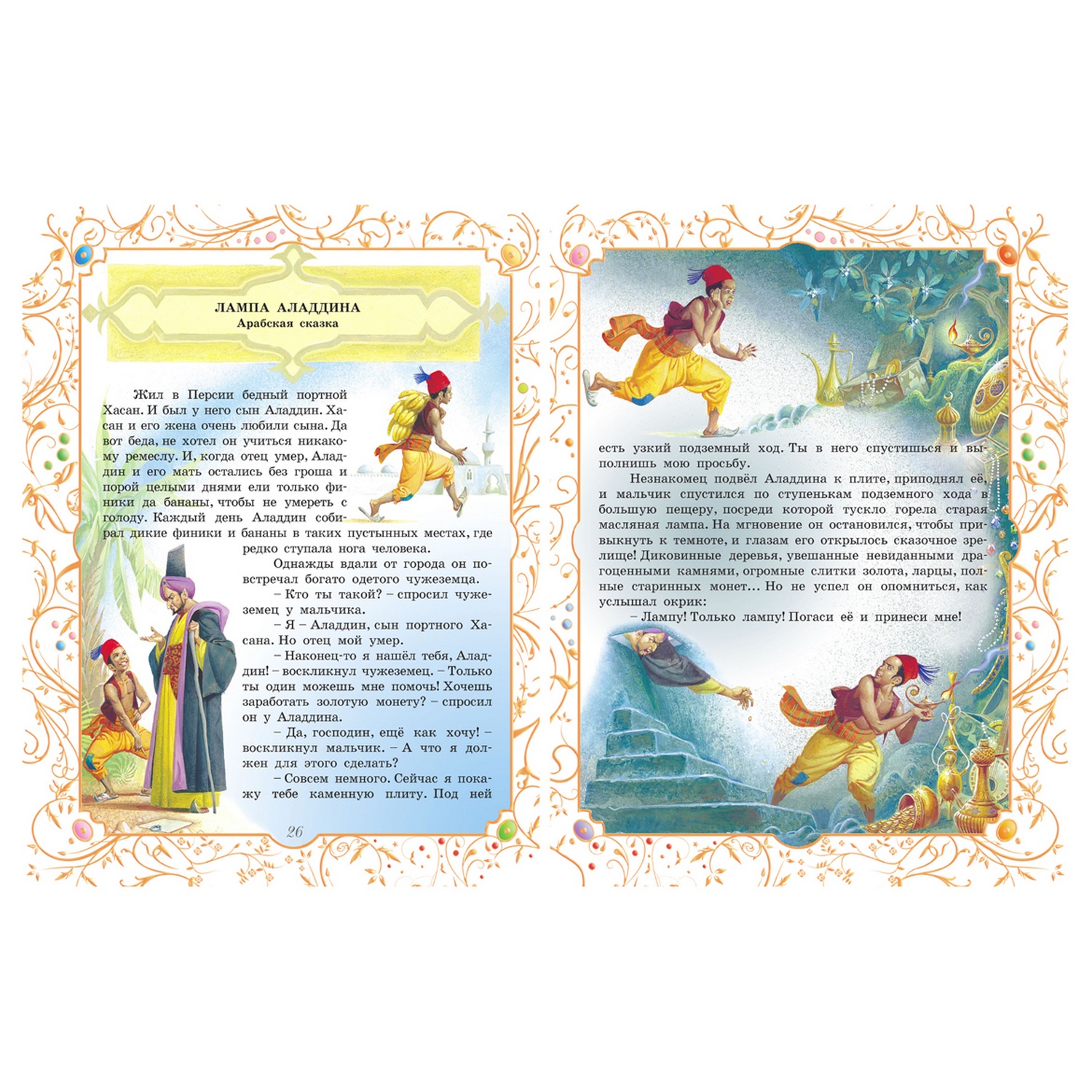 ЛАМПА АЛАДДИНА
Арабская сказка

Жил в Персии бедный портной Хасан. И был у него сын Аладдин. Хасан и его жена очень любили сына. Да вот беда, не хотел он учиться никакому ремеслу. И, когда отец умер, Аладдин и его мать остались без гроша и порой целыми днями ели только финики да бананы, чтобы не умереть с голоду. Каждый день Аладдин собирал дикие финики и бананы в таких пустынных местах, где редко ступала нога человека.

Однажды вдали от города он повстречал богато одетого чужеземца.

– Кто ты такой? – спросил чужеземец у мальчика.

– Я – Аладдин, сын портного Хасана. Но отец мой умер.

– Наконец-то я нашёл тебя, Аладдин! – воскликнул чужеземец. – Только ты один можешь мне помочь! Хочешь заработать золотую монету? – спросил он у Аладдина.

– Да, господин, ещё как хочу! – воскликнул мальчик. – А что я должен для этого сделать?

– Совсем немного. Сейчас я покажу тебе каменную плиту. Под ней

26

есть узкий подземный ход. Ты в него спустишься и выполнишь мою просьбу.

Незнакомец подвёл Аладдина к плите, приподнял её, и мальчик спустился по ступенькам подземного хода в большую пещеру, посреди которой тускло горела старая масляная лампа. На мгновение он остановился, чтобы привыкнуть к темноте, и глазам его открылось сказочное зрелище! Диковинные деревья, увешанные невиданными драгоценными камнями, огромные слитки золота, ларцы, полные старинных монет… Но не успел он опомниться, как услышал окрик:

– Лампу! Только лампу! Погаси её и принеси мне!